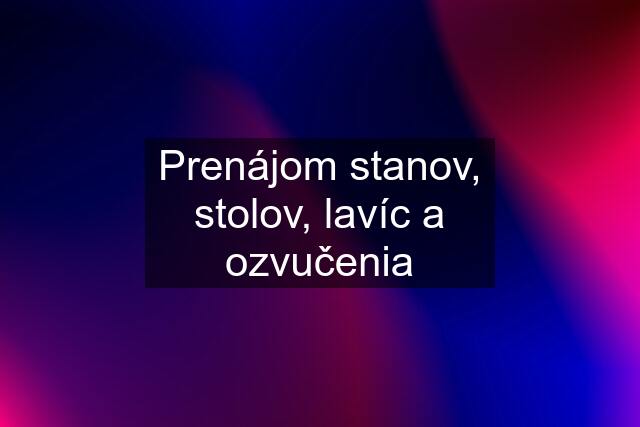 Prenájom stanov, stolov, lavíc a ozvučenia